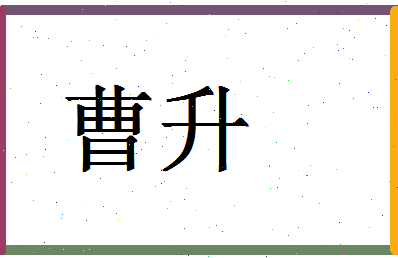 曹升